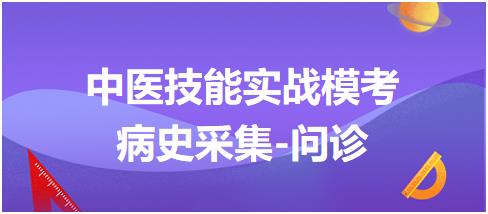 中医技能实战模考
病史采集-问诊